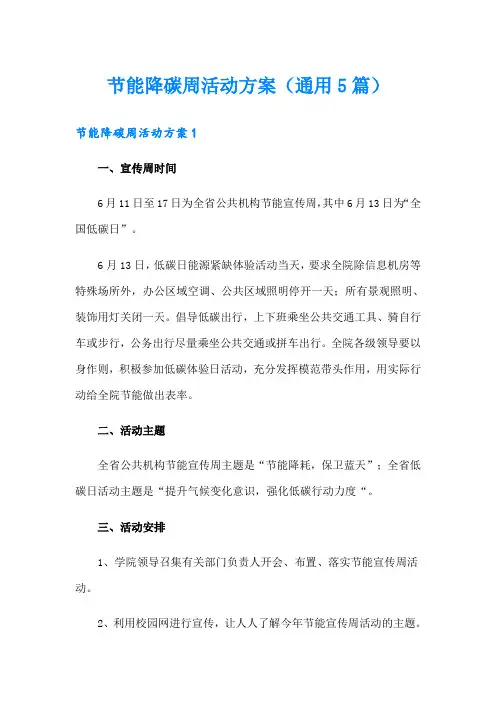 节能降碳周活动方案（通用5篇）

节能降碳周活动方案1

一、宣传周时间

6月11日至17日为全省公共机构节能宣传周，其中6月13日为“全国低碳日”。

6月13日，低碳日能源紧缺体验活动当天，要求全院除信息机房等特殊场所外，办公区域空调、公共区域照明停开一天；所有景观照明、装饰用灯关闭一天。倡导低碳出行，上下班乘坐公共交通工具、骑自行车或步行，公务出行尽量乘坐公共交通或拼车出行。全院各级领导要以身作则，积极参加低碳体验日活动，充分发挥模范带头作用，用实际行动给全院节能做出表率。

二、活动主题

全省公共机构节能宣传周主题是“节能降耗，保卫蓝天”；全省低碳日活动主题是“提升气候变化意识，强化低碳行动力度“。

三、活动安排

1、学院领导召集有关部门负责人开会、布置、落实节能宣传周活动。

2、利用校园网进行宣传，让人人了解今年节能宣传周活动的主题。